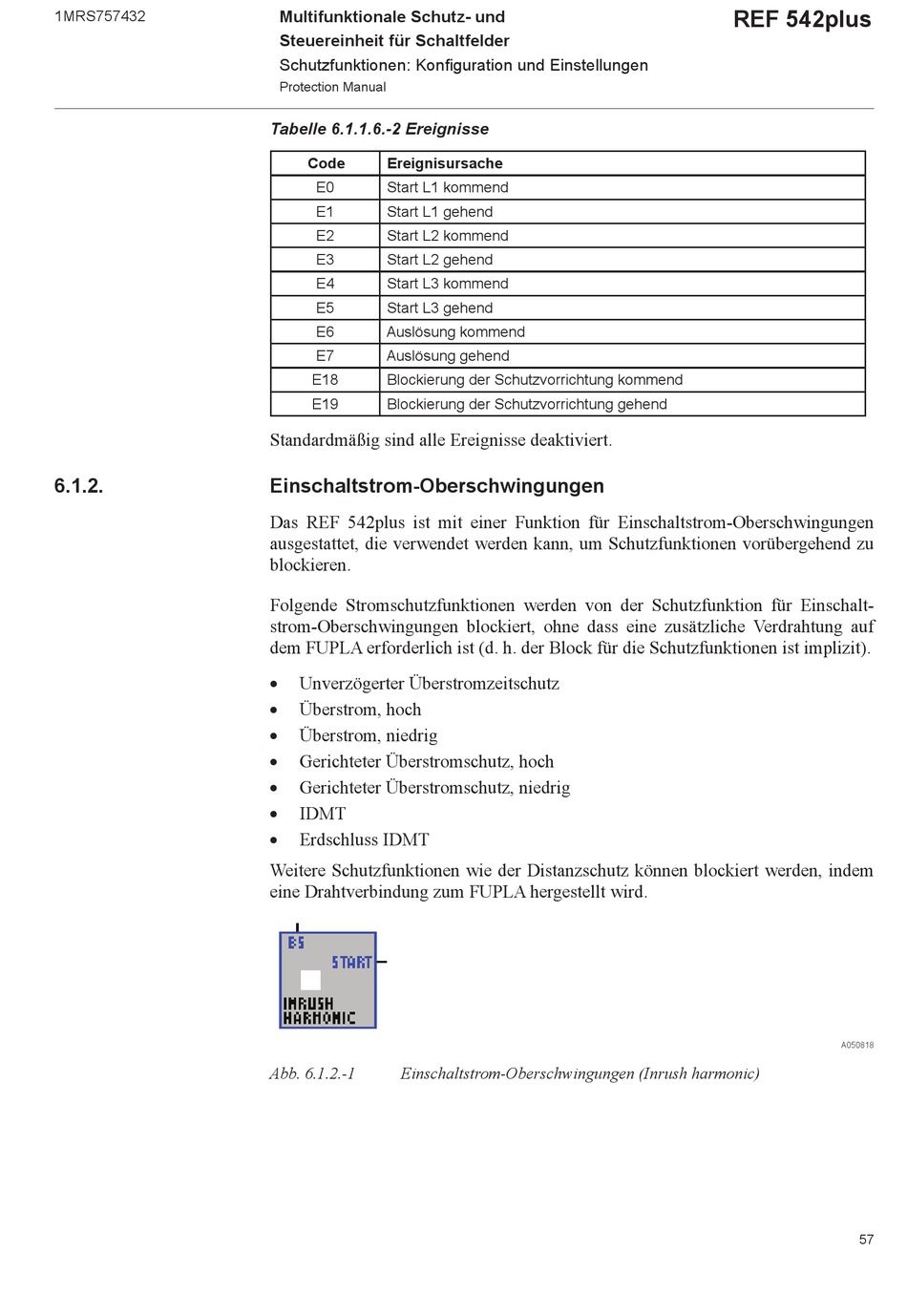 1MRS757432

Multifunktionale Schutz- und Steuereinheit für Schaltfelder

Schutzfunktionen: Konfiguration und Einstellungen

Protection Manual

REF 542plus

Tabelle 6.1.1.6.-2 Ereignisse

| Code | Ereignisursache |
|---|---|
| E0 | Start L1 kommend |
| E1 | Start L1 gehend |
| E2 | Start L2 kommend |
| E3 | Start L2 gehend |
| E4 | Start L3 kommend |
| E5 | Start L3 gehend |
| E6 | Auslösung kommend |
| E7 | Auslösung gehend |
| E18 | Blockierung der Schutzvorrichtung kommend |
| E19 | Blockierung der Schutzvorrichtung gehend |

Standardmäßig sind alle Ereignisse deaktiviert.

6.1.2. Einschaltstrom-Oberschwingungen

Das REF 542plus ist mit einer Funktion für Einschaltstrom-Oberschwingungen ausgestattet, die verwendet werden kann, um Schutzfunktionen vorübergehend zu blockieren.

Folgende Stromschutzfunktionen werden von der Schutzfunktion für Einschaltstrom-Oberschwingungen blockiert, ohne dass eine zusätzliche Verdrahtung auf dem FUPLA erforderlich ist (d. h. der Block für die Schutzfunktionen ist implizit).

• Unverzögerter Überstromzeitschutz
• Überstrom, hoch
• Überstrom, niedrig
• Gerichteter Überstromschutz, hoch
• Gerichteter Überstromschutz, niedrig
• IDMT
• Erdschluss IDMT

Weitere Schutzfunktionen wie der Distanzschutz können blockiert werden, indem eine Drahtverbindung zum FUPLA hergestellt wird.

BS
START
INRUSH
HARMONIC

A050818

Abb. 6.1.2.-1 Einschaltstrom-Oberschwingungen (Inrush harmonic)

57